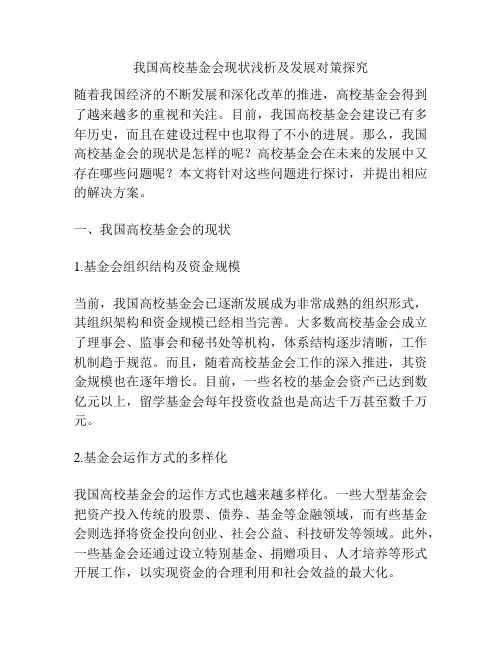 我国高校基金会现状浅析及发展对策探究

随着我国经济的不断发展和深化改革的推进，高校基金会得到了越来越多的重视和关注。目前，我国高校基金会建设已有多年历史，而且在建设过程中也取得了不小的进展。那么，我国高校基金会的现状是怎样的呢？高校基金会在未来的发展中又存在哪些问题呢？本文将针对这些问题进行探讨，并提出相应的解决方案。

一、我国高校基金会的现状

1.基金会组织结构及资金规模

当前，我国高校基金会已逐渐发展成为非常成熟的组织形式，其组织架构和资金规模已经相当完善。大多数高校基金会成立了理事会、监事会和秘书处等机构，体系结构逐步清晰，工作机制趋于规范。而且，随着高校基金会工作的深入推进，其资金规模也在逐年增长。目前，一些名校的基金会资产已达到数亿元以上，留学基金会每年投资收益也是高达千万甚至数千万元。

2.基金会运作方式的多样化

我国高校基金会的运作方式也越来越多样化。一些大型基金会把资产投入传统的股票、债券、基金等金融领域，而有些基金会则选择将资金投向创业、社会公益、科技研发等领域。此外，一些基金会还通过设立特别基金、捐赠项目、人才培养等形式开展工作，以实现资金的合理利用和社会效益的最大化。